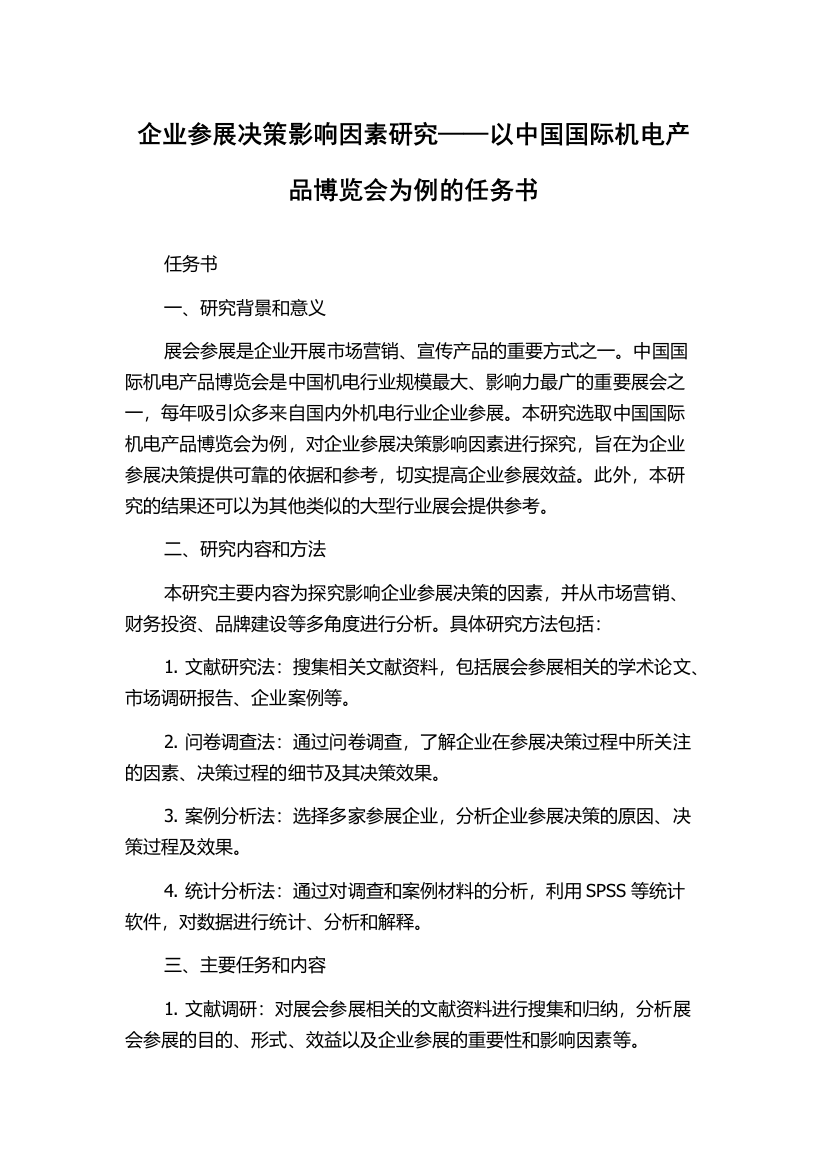 企业参展决策影响因素研究——以中国国际机电产品博览会为例的任务书

任务书

一、研究背景和意义

展会参展是企业开展市场营销、宣传产品的重要方式之一。中国国际机电产品博览会是中国机电行业规模最大、影响力最广的重要展会之一，每年吸引众多来自国内外机电行业企业参展。本研究选取中国国际机电产品博览会为例，对企业参展决策影响因素进行探究，旨在为企业参展决策提供可靠的依据和参考，切实提高企业参展效益。此外，本研究的结果还可以为其他类似的大型行业展会提供参考。

二、研究内容和方法

本研究主要内容为探究影响企业参展决策的因素，并从市场营销、财务投资、品牌建设等多角度进行分析。具体研究方法包括：

1. 文献研究法：搜集相关文献资料，包括展会参展相关的学术论文、市场调研报告、企业案例等。

2. 问卷调查法：通过问卷调查，了解企业在参展决策过程中所关注的因素、决策过程的细节及其决策效果。

3. 案例分析法：选择多家参展企业，分析企业参展决策的原因、决策过程及效果。

4. 统计分析法：通过对调查和案例材料的分析，利用 SPSS 等统计软件，对数据进行统计、分析和解释。

三、主要任务和内容

1. 文献调研：对展会参展相关的文献资料进行搜集和归纳，分析展会参展的目的、形式、效益以及企业参展的重要性和影响因素等。